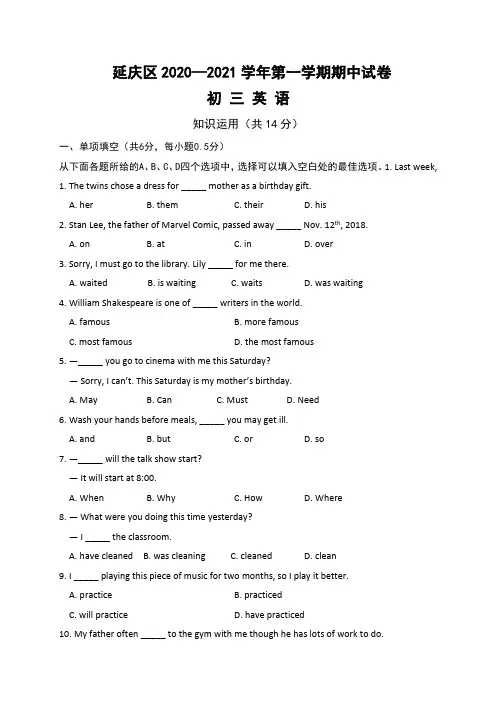 延庆区 2020—2021 学年第一学期期中试卷

初 三 英 语

知识运用（共 14 分）

一、单项填空（共6分，每小题0.5分）

从下面各题所给的A、B、C、D四个选项中，选择可以填入空白处的最佳选项。1. Last week,

1. The twins chose a dress for _____ mother as a birthday gift.

A. her B. them C. their D. his

2. Stan Lee, the father of Marvel Comic, passed away _____ Nov. $12^{th}$, 2018.

A. on B. at C. in D. over

3. Sorry, I must go to the library. Lily _____ for me there.

A. waited B. is waiting C. waits D. was waiting

4. William Shakespeare is one of _____ writers in the world.

A. famous B. more famous

C. most famous D. the most famous

5. —_____ you go to cinema with me this Saturday?

— Sorry, I can't. This Saturday is my mother's birthday.

A. May B. Can C. Must D. Need

6. Wash your hands before meals, _____ you may get ill.

A. and B. but C. or D. so

7. —_____ will the talk show start?

— It will start at 8:00.

A. When B. Why C. How D. Where

8. — What were you doing this time yesterday?

— I _____ the classroom.

A. have cleaned B. was cleaning C. cleaned D. clean

9. I _____ playing this piece of music for two months, so I play it better.

A. practice B. practiced

C. will practice D. have practiced

10. My father often _____ to the gym with me though he has lots of work to do.